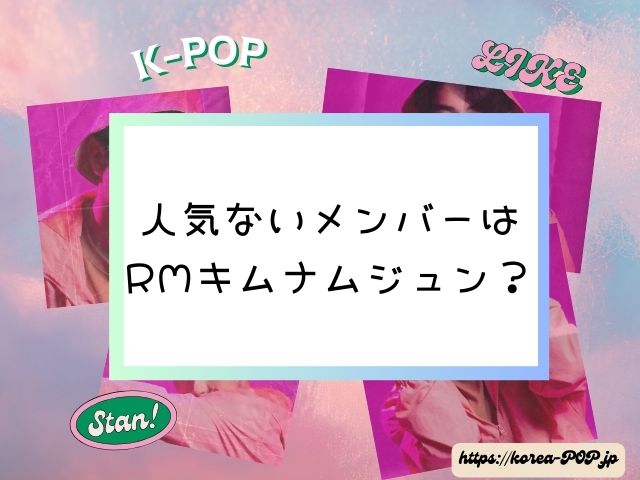 K-POP

LIKE

人気ないメンバーは
RMキムナムジュン？

Stan!

https://korea-POP.jp